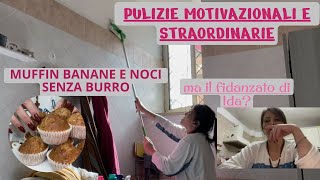 PULIZIE MOTIVAZIONALI E STRAORDINARIE

MUFFIN BANANE E NOCI SENZA BURRO

ma il fidanzato di Ida?